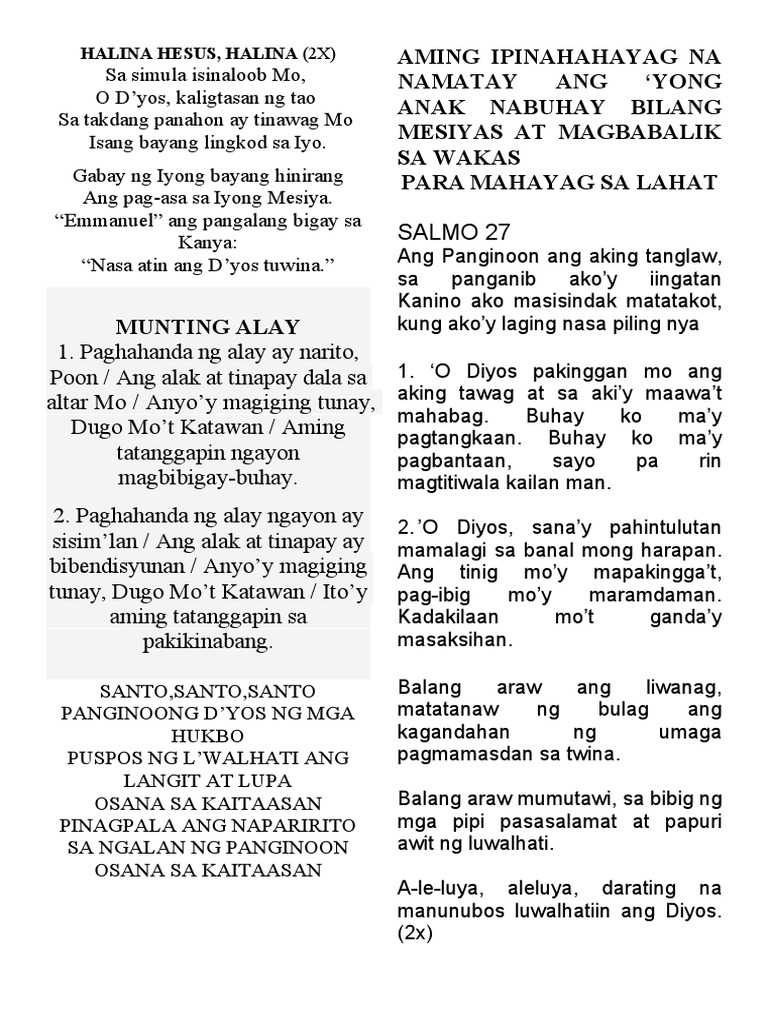 HALINA HESUS, HALINA (2X)
Sa simula isinaloob Mo,
O D'yos, kaligtasan ng tao
Sa takdang panahon ay tinawag Mo
Isang bayang lingkod sa Iyo.

Gabay ng Iyong bayang hinirang
Ang pag-asa sa Iyong Mesiya.
"Emmanuel" ang pangalang bigay sa Kanya:
"Nasa atin ang D'yos tuwina."

MUNTING ALAY
1. Paghahanda ng alay ay narito, Poon / Ang alak at tinapay dala sa altar Mo / Anyo'y magiging tunay, Dugo Mo't Katawan / Aming tatanggapin ngayon magbibigay-buhay.

2. Paghahanda ng alay ngayon ay sisim'lan / Ang alak at tinapay ay bibendisyunan / Anyo'y magiging tunay, Dugo Mo't Katawan / Ito'y aming tatanggapin sa pakikinabang.

SANTO,SANTO,SANTO
PANGINOONG D'YOS NG MGA HUKBO
PUSPOS NG L'WALHATI ANG LANGIT AT LUPA
OSANA SA KAITAASAN
PINAGPALA ANG NAPARIRITO SA NGALAN NG PANGINOON
OSANA SA KAITAASAN

AMING IPINAHAHAYAG NA NAMATAY ANG 'YONG ANAK NABUHAY BILANG MESIYAS AT MAGBABALIK SA WAKAS
PARA MAHAYAG SA LAHAT

SALMO 27
Ang Panginoon ang aking tanglaw, sa panganib ako'y iingatan Kanino ako masisindak matatakot, kung ako'y laging nasa piling nya

1. 'O Diyos pakinggan mo ang aking tawag at sa aki'y maawa't mahabag. Buhay ko ma'y pagtangkaan. Buhay ko ma'y pagbantaan, sayo pa rin magtitiwala kailan man.

2.'O Diyos, sana'y pahintulutan mamalagi sa banal mong harapan. Ang tinig mo'y mapakingga't, pag-ibig mo'y maramdaman. Kadakilaan mo't ganda'y masaksihan.

Balang araw ang liwanag, matatanaw ng bulag ang kagandahan ng umaga pagmamasdan sa twina.

Balang araw mumutawi, sa bibig ng mga pipi pasasalamat at papuri awit ng luwalhati.

A-le-luya, aleluya, darating na manunubos luwalhatiin ang Diyos. (2x)